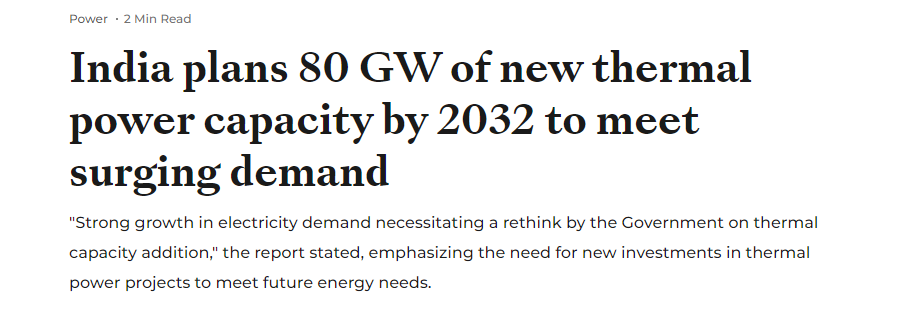 Power · 2 Min Read

India plans 80 GW of new thermal power capacity by 2032 to meet surging demand

"Strong growth in electricity demand necessitating a rethink by the Government on thermal capacity addition," the report stated, emphasizing the need for new investments in thermal power projects to meet future energy needs.